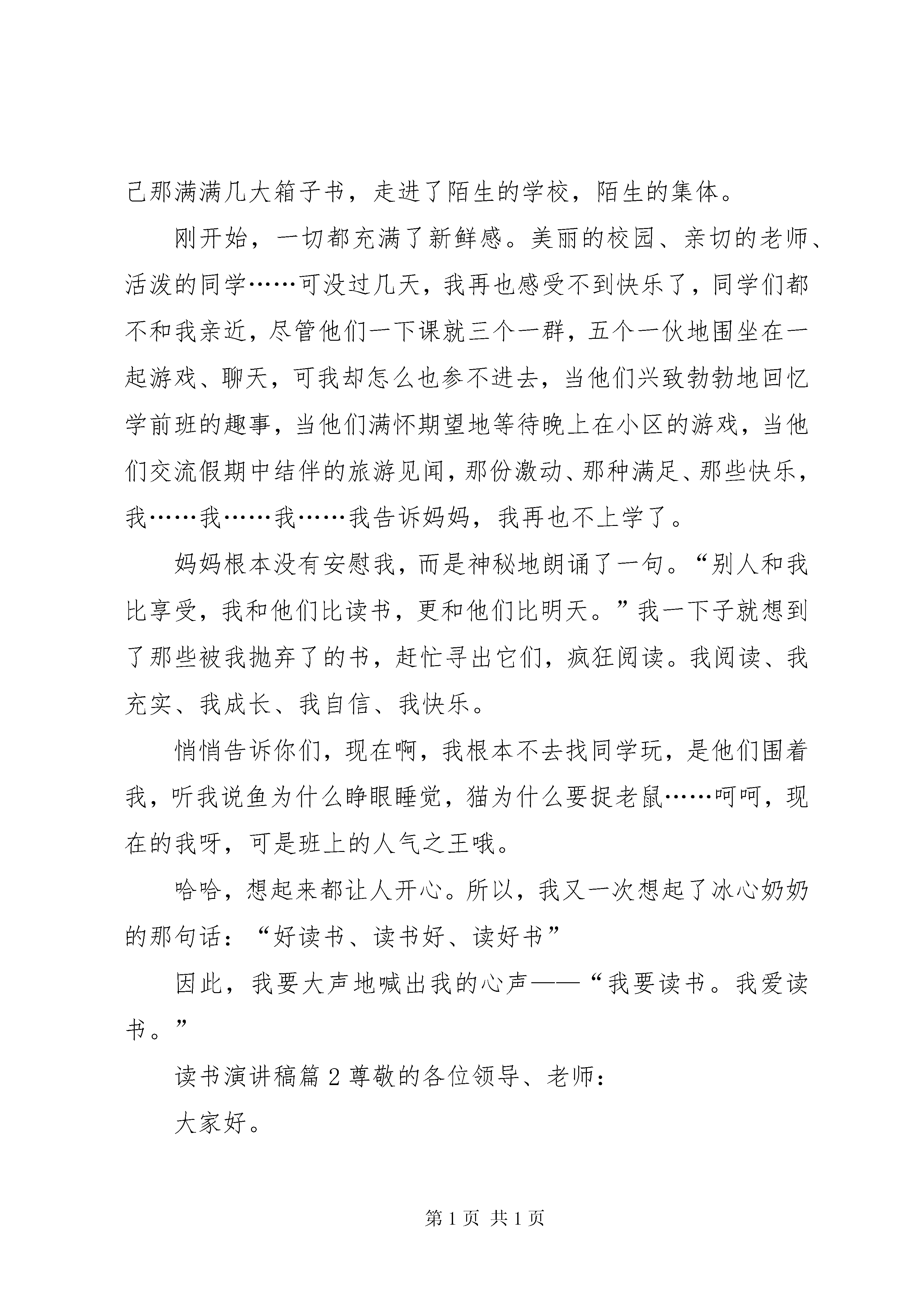 己那满满几大箱子书，走进了陌生的学校，陌生的集体。

刚开始，一切都充满了新鲜感。美丽的校园、亲切的老师、活泼的同学……可没过几天，我再也感受不到快乐了，同学们都不和我亲近，尽管他们一下课就三个一群，五个一伙地围坐在一起游戏、聊天，可我却怎么也参不进去，当他们兴致勃勃地回忆学前班的趣事，当他们满怀期望地等待晚上在小区的游戏，当他们交流假期中结伴的旅游见闻，那份激动、那种满足、那些快乐，我……我……我……我告诉妈妈，我再也不上学了。

妈妈根本没有安慰我，而是神秘地朗诵了一句。“别人和我比享受，我和他们比读书，更和他们比明天。”我一下子就想到了那些被我抛弃了的书，赶忙寻出它们，疯狂阅读。我阅读、我充实、我成长、我自信、我快乐。

悄悄告诉你们，现在啊，我根本不去找同学玩，是他们围着我，听我说鱼为什么睁眼睡觉，猫为什么要捉老鼠……呵呵，现在的我呀，可是班上的人气之王哦。

哈哈，想起来都让人开心。所以，我又一次想起了冰心奶奶的那句话：“好读书、读书好、读好书”

因此，我要大声地喊出我的心声——“我要读书。我爱读书。”

读书演讲稿篇2尊敬的各位领导、老师：

大家好。

第1页 共1页